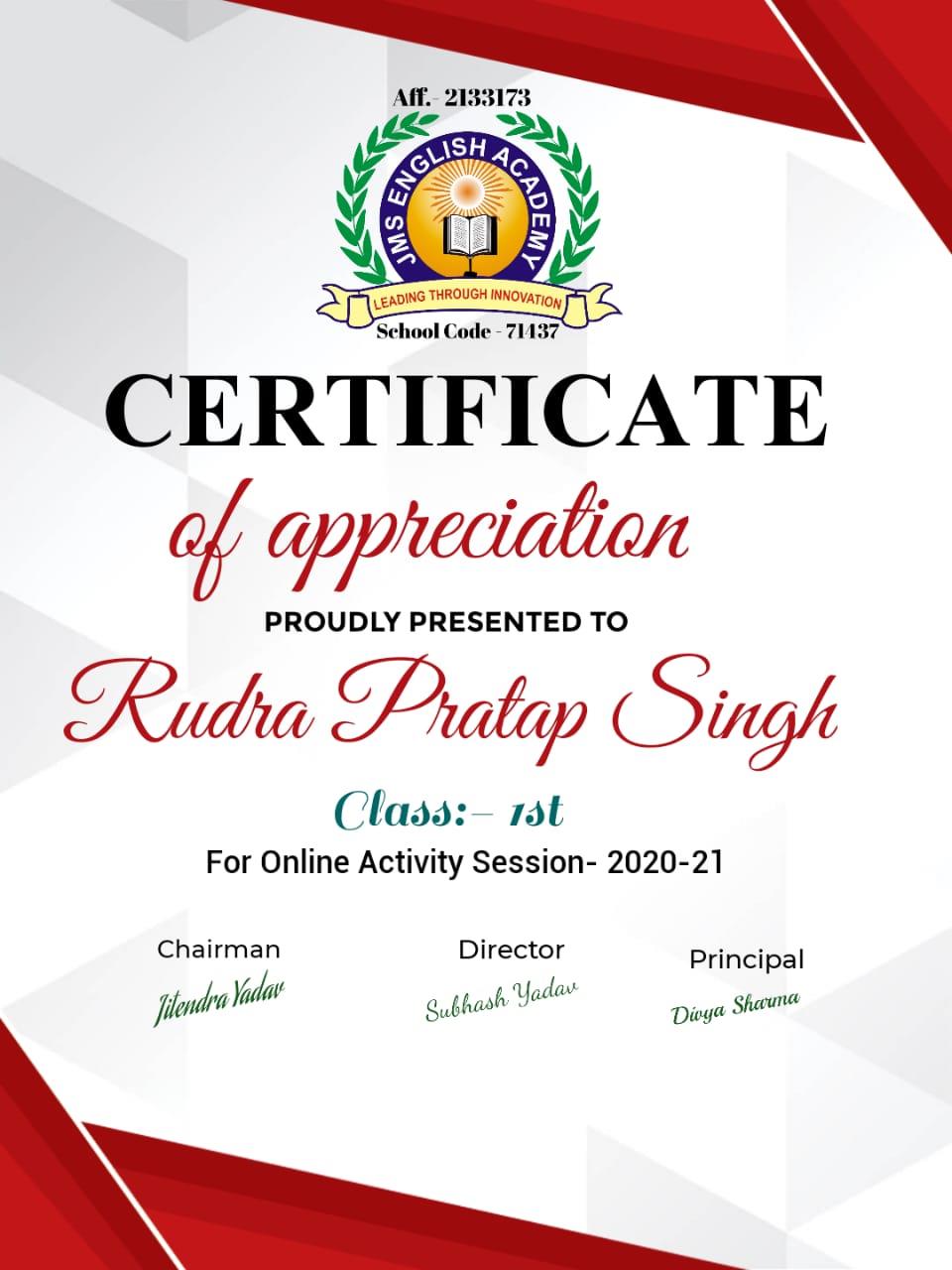 Aff.- 2133173

JMS ENGLISH ACADEMY

LEADING THROUGH INNOVATION

School Code - 71437

CERTIFICATE

of appreciation

PROUDLY PRESENTED TO

Rudra Pratap Singh

Class:- 1st

For Online Activity Session- 2020-21

Chairman
Jitendra Yadav

Director
Subhash Yadav

Principal
Divya Sharma